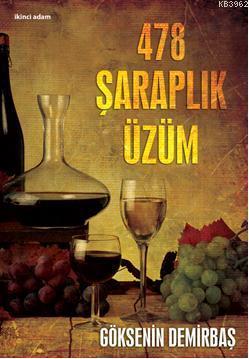 KB3962

ikinci adam

478
ŞARAPLIK
ÜZÜM

GÖKSENİN DEMİRBAŞ